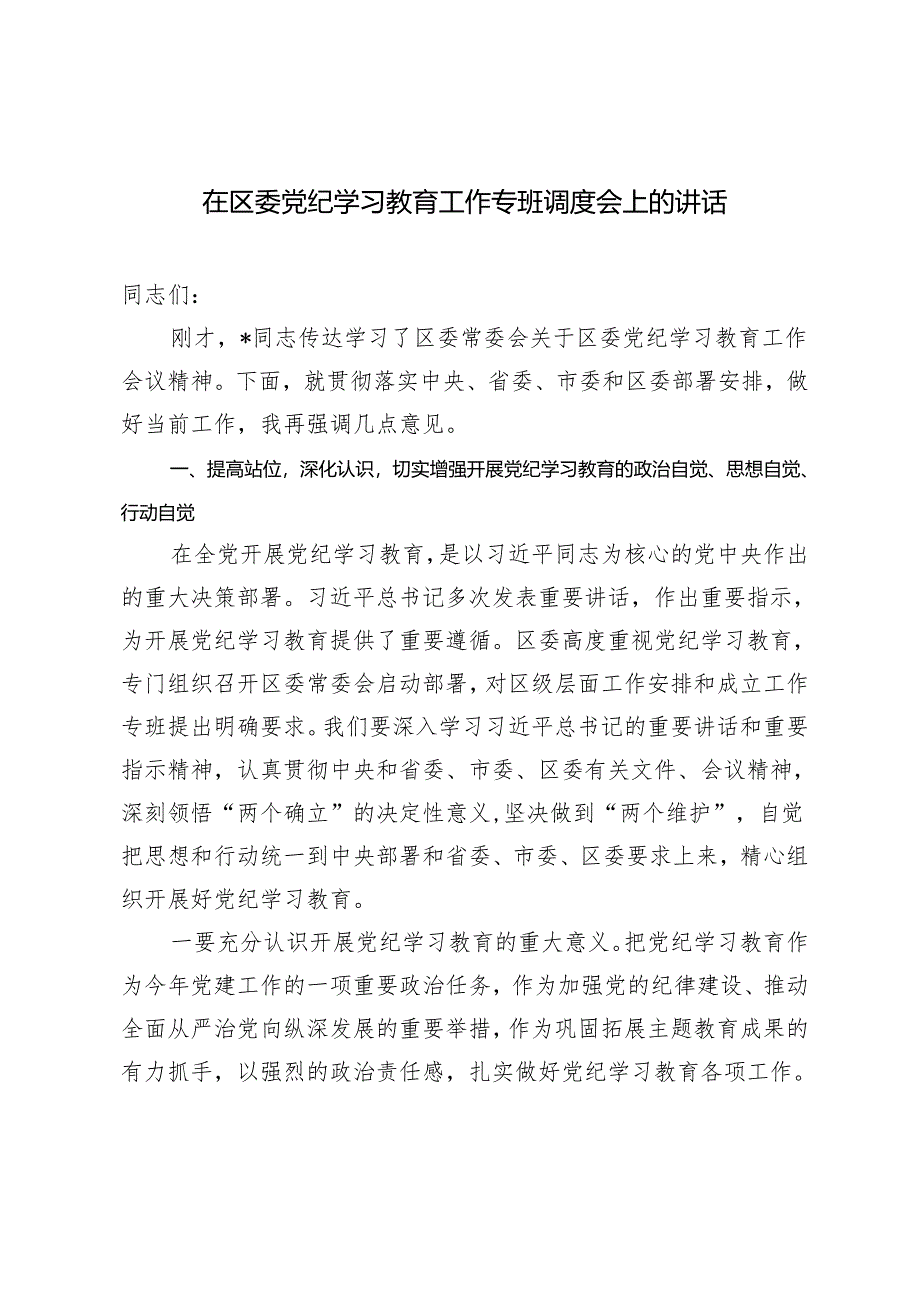 在区委党纪学习教育工作专班调度会上的讲话

同志们：

刚才，*同志传达学习了区委常委会关于区委党纪学习教育工作会议精神。下面，就贯彻落实中央、省委、市委和区委部署安排，做好当前工作，我再强调几点意见。

一、提高站位，深化认识，切实增强开展党纪学习教育的政治自觉、思想自觉、行动自觉

在全党开展党纪学习教育，是以习近平同志为核心的党中央作出的重大决策部署。习近平总书记多次发表重要讲话，作出重要指示，为开展党纪学习教育提供了重要遵循。区委高度重视党纪学习教育，专门组织召开区委常委会启动部署，对区级层面工作安排和成立工作专班提出明确要求。我们要深入学习习近平总书记的重要讲话和重要指示精神，认真贯彻中央和省委、市委、区委有关文件、会议精神，深刻领悟“两个确立”的决定性意义，坚决做到“两个维护”，自觉把思想和行动统一到中央部署和省委、市委、区委要求上来，精心组织开展好党纪学习教育。

一要充分认识开展党纪学习教育的重大意义。把党纪学习教育作为今年党建工作的一项重要政治任务，作为加强党的纪律建设、推动全面从严治党向纵深发展的重要举措，作为巩固拓展主题教育成果的有力抓手，以强烈的政治责任感，扎实做好党纪学习教育各项工作。